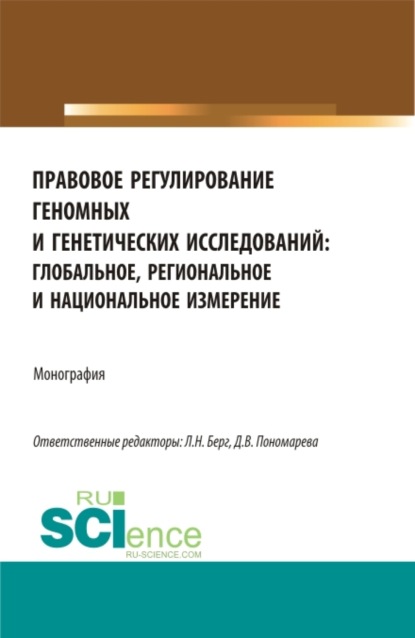 ПРАВОВОЕ РЕГУЛИРОВАНИЕ ГЕНОМНЫХ И ГЕНЕТИЧЕСКИХ ИССЛЕДОВАНИЙ: ГЛОБАЛЬНОЕ, РЕГИОНАЛЬНОЕ И НАЦИОНАЛЬНОЕ ИЗМЕРЕНИЕ

Монография

Ответственные редакторы: Л.Н. Берг, Д.В. Пономарева

RU
SCIence
RU-SCIENCE.COM